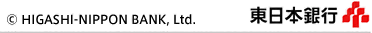 © HIGASHI-NIPPON BANK, Ltd.

東日本銀行